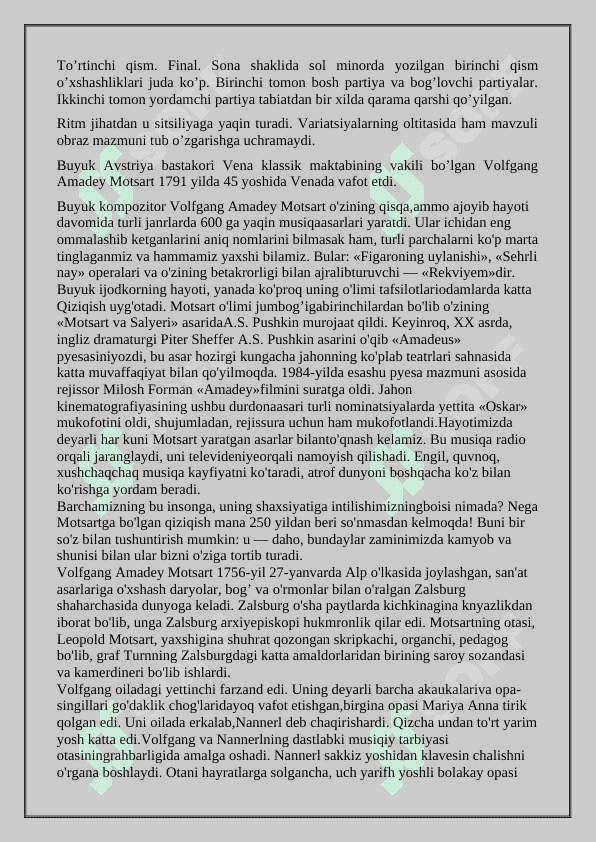 To’rtinchi qism. Final. Sona shaklida sol minorda yozilgan birinchi qism o’xshashliklari juda ko’p. Birinchi tomon bosh partiya va bog’lovchi partiyalar. Ikkinchi tomon yordamchi partiya tabiatdan bir xilda qarama qarshi qo’yilgan.

Ritm jihatdan u sitsiliyaga yaqin turadi. Variatsiyalarning oltitasida ham mavzuli obraz mazmuni tub o’zgarishga uchramaydi.

Buyuk Avstriya bastakori Vena klassik maktabining vakili bo’lgan Volfgang Amadey Motsart 1791 yilda 45 yoshida Venada vafot etdi.

Buyuk kompozitor Volfgang Amadey Motsart o'zining qisqa,ammo ajoyib hayoti davomida turli janrlarda 600 ga yaqin musiqaasarlari yaratdi. Ular ichidan eng ommalashib ketganlarini aniq nomlarini bilmasak ham, turli parchalarni ko'p marta tinglaganmiz va hammamiz yaxshi bilamiz. Bular: «Figaroning uylanishi», «Sehrli nay» operalari va o'zining betakrorligi bilan ajralibturuvchi — «Rekviyem»dir. Buyuk ijodkorning hayoti, yanada ko'proq uning o'limi tafsilotlariodamlarda katta Qiziqish uyg'otadi. Motsart o'limi jumbog’igabirinchilardan bo'lib o'zining «Motsart va Salyeri» asaridaA.S. Pushkin murojaat qildi. Keyinroq, XX asrda, ingliz dramaturgi Piter Sheffer A.S. Pushkin asarini o'qib «Amadeus» pyesasiniyozdi, bu asar hozirgi kungacha jahonning ko'plab teatrlari sahnasida katta muvaffaqiyat bilan qo'yilmoqda. 1984-yilda esashu pyesa mazmuni asosida rejissor Milosh Forman «Amadey»filmini suratga oldi. Jahon kinematografiyasining ushbu durdonaasari turli nominatsiyalarda yettita «Oskar» mukofotini oldi, shujumladan, rejissura uchun ham mukofotlandi.Hayotimizda deyarli har kuni Motsart yaratgan asarlar bilanto'qnash kelamiz. Bu musiqa radio orqali jaranglaydi, uni televideniyeorqali namoyish qilishadi. Engil, quvnoq, xushchaqchaq musiqa kayfiyatni ko'taradi, atrof dunyoni boshqacha ko'z bilan ko'rishga yordam beradi.
Barchamizning bu insonga, uning shaxsiyatiga intilishimizningboisi nimada? Nega Motsartga bo'lgan qiziqish mana 250 yildan beri so'nmasdan kelmoqda! Buni bir so'z bilan tushuntirish mumkin: u — daho, bundaylar zaminimizda kamyob va shunisi bilan ular bizni o'ziga tortib turadi.
Volfgang Amadey Motsart 1756-yil 27-yanvarda Alp o'lkasida joylashgan, san'at asarlariga o'xshash daryolar, bog’ va o'rmonlar bilan o'ralgan Zalsburg shaharchasida dunyoga keladi. Zalsburg o'sha paytlarda kichkinagina knyazlikdan iborat bo'lib, unga Zalsburg arxiyepiskopi hukmronlik qilar edi. Motsartning otasi, Leopold Motsart, yaxshigina shuhrat qozongan skripkachi, organchi, pedagog bo'lib, graf Turnning Zalsburgdagi katta amaldorlaridan birining saroy sozandasi va kamerdineri bo'lib ishlardi.
Volfgang oiladagi yettinchi farzand edi. Uning deyarli barcha akaukalariva opa-singillari go'daklik chog'laridayoq vafot etishgan,birgina opasi Mariya Anna tirik qolgan edi. Uni oilada erkalab,Nannerl deb chaqirishardi. Qizcha undan to'rt yarim yosh katta edi.Volfgang va Nannerlning dastlabki musiqiy tarbiyasi otasiningrahbarligida amalga oshadi. Nannerl sakkiz yoshidan klavesin chalishni o'rgana boshlaydi. Otani hayratlarga solgancha, uch yarifh yoshli bolakay opasi